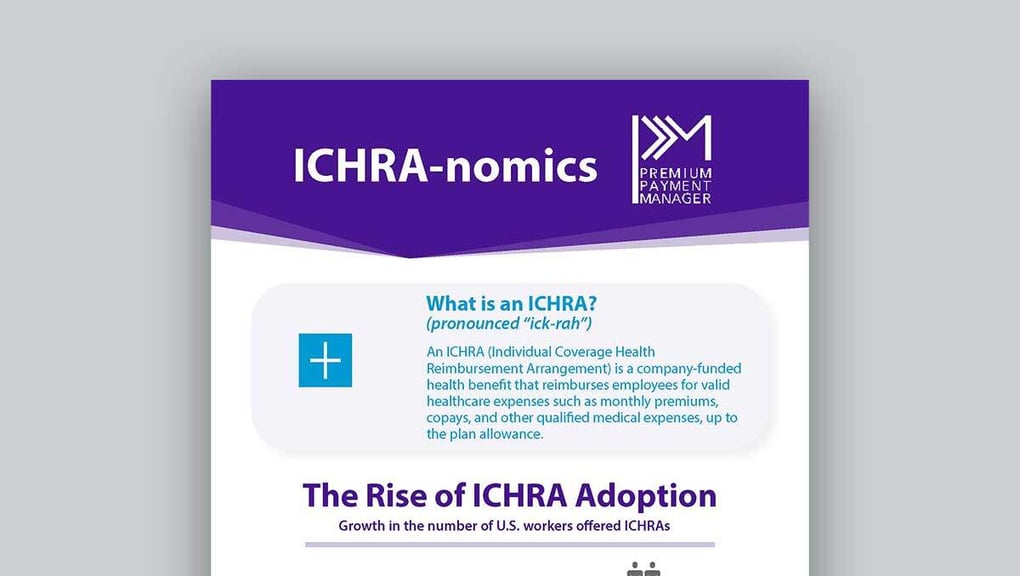 ICHRA-nomics

PREMIUM PAYMENT MANAGER

What is an ICHRA?
(pronounced "ick-rah")

An ICHRA (Individual Coverage Health Reimbursement Arrangement) is a company-funded health benefit that reimburses employees for valid healthcare expenses such as monthly premiums, copays, and other qualified medical expenses, up to the plan allowance.

The Rise of ICHRA Adoption
Growth in the number of U.S. workers offered ICHRAs